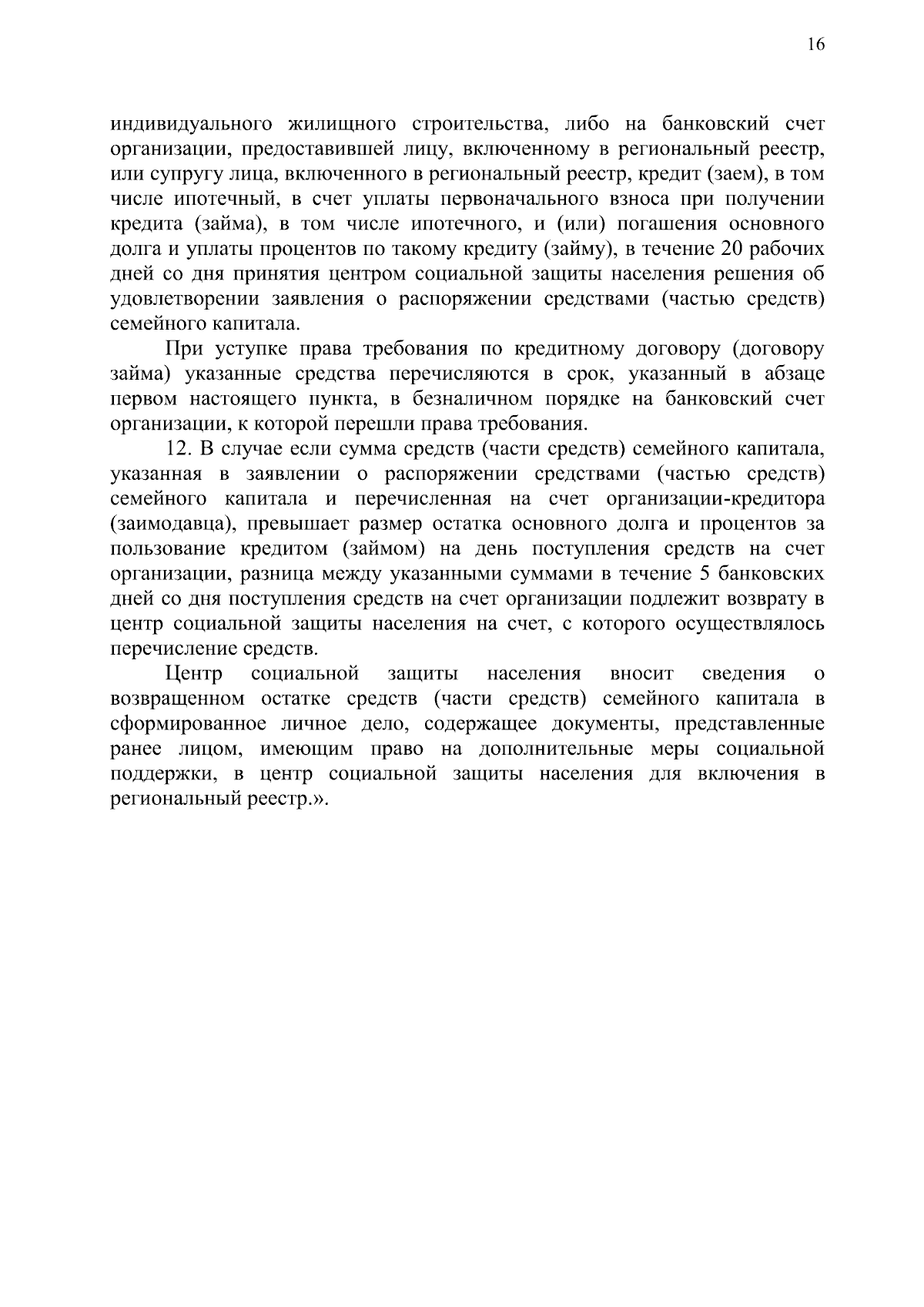 16

индивидуального жилищного строительства, либо на банковский счет организации, предоставившей лицу, включенному в региональный реестр, или супругу лица, включенного в региональный реестр, кредит (заем), в том числе ипотечный, в счет уплаты первоначального взноса при получении кредита (займа), в том числе ипотечного, и (или) погашения основного долга и уплаты процентов по такому кредиту (займу), в течение 20 рабочих дней со дня принятия центром социальной защиты населения решения об удовлетворении заявления о распоряжении средствами (частью средств) семейного капитала.

При уступке права требования по кредитному договору (договору займа) указанные средства перечисляются в срок, указанный в абзаце первом настоящего пункта, в безналичном порядке на банковский счет организации, к которой перешли права требования.

12. В случае если сумма средств (части средств) семейного капитала, указанная в заявлении о распоряжении средствами (частью средств) семейного капитала и перечисленная на счет организации-кредитора (заимодавца), превышает размер остатка основного долга и процентов за пользование кредитом (займом) на день поступления средств на счет организации, разница между указанными суммами в течение 5 банковских дней со дня поступления средств на счет организации подлежит возврату в центр социальной защиты населения на счет, с которого осуществлялось перечисление средств.

Центр социальной защиты населения вносит сведения о возвращенном остатке средств (части средств) семейного капитала в сформированное личное дело, содержащее документы, представленные ранее лицом, имеющим право на дополнительные меры социальной поддержки, в центр социальной защиты населения для включения в региональный реестр.».